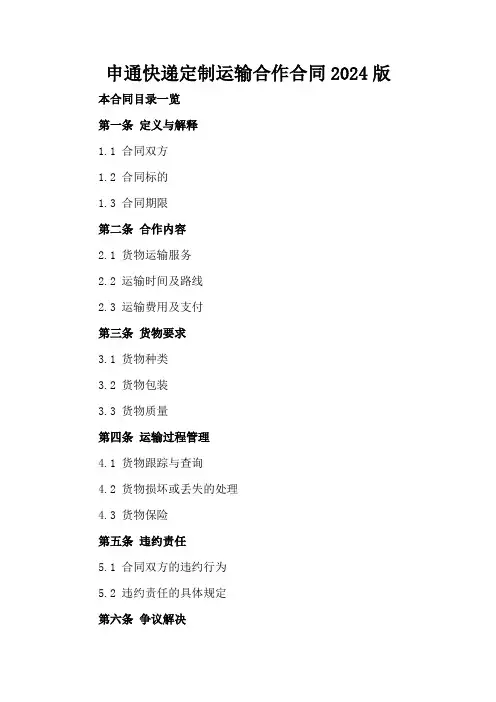 申通快递定制运输合作合同2024版

本合同目录一览

第一条 定义与解释

1.1 合同双方

1.2 合同标的

1.3 合同期限

第二条 合作内容

2.1 货物运输服务

2.2 运输时间及路线

2.3 运输费用及支付

第三条 货物要求

3.1 货物种类

3.2 货物包装

3.3 货物质量

第四条 运输过程管理

4.1 货物跟踪与查询

4.2 货物损坏或丢失的处理

4.3 货物保险

第五条 违约责任

5.1 合同双方的违约行为

5.2 违约责任的具体规定

第六条 争议解决